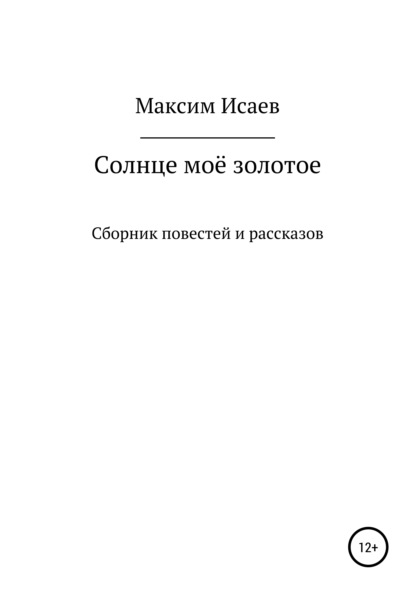 Максим Исаев

Солнце моё золотое

Сборник повестей и рассказов

12+